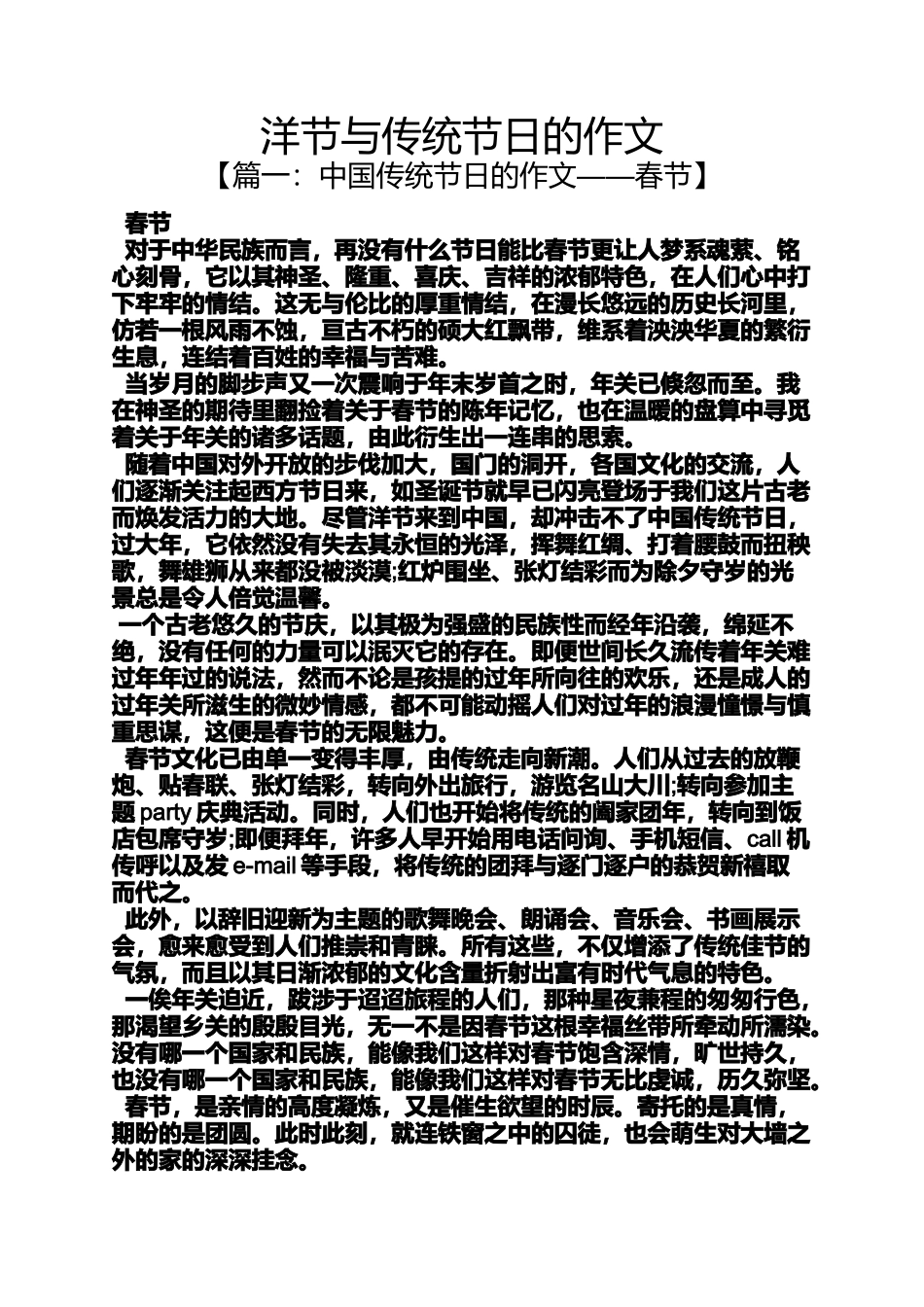 洋节与传统节日的作文
【篇一：中国传统节日的作文——春节】

春节

对于中华民族而言，再没有什么节日能比春节更让人梦系魂萦、铭心刻骨，它以其神圣、隆重、喜庆、吉祥的浓郁特色，在人们心中打下牢牢的情结。这无与伦比的厚重情结，在漫长悠远的历史长河里，仿若一根风雨不蚀，亘古不朽的硕大红飘带，维系着泱泱华夏的繁衍生息，连结着百姓的幸福与苦难。

当岁月的脚步声又一次震响于年末岁首之时，年关已倏忽而至。我在神圣的期待里翻捡着关于春节的陈年记忆，也在温暖的盘算中寻觅着关于年关的诸多话题，由此衍生出一连串的思索。

随着中国对外开放的步伐加大，国门的洞开，各国文化的交流，人们逐渐关注起西方节日来，如圣诞节就早已闪亮登场于我们这片古老而焕发活力的大地。尽管洋节来到中国，却冲击不了中国传统节日，过大年，它依然没有失去其永恒的光泽，挥舞红绸、打着腰鼓而扭秧歌，舞雄狮从来都没被淡漠;红炉围坐、张灯结彩而为除夕守岁的光景总是令人倍觉温馨。

一个古老悠久的节庆，以其极为强盛的民族性而经年沿袭，绵延不绝，没有任何的力量可以泯灭它的存在。即便世间长久流传着年关难过年年过的说法，然而不论是孩提的过年所向往的欢乐，还是成人的过年关所滋生的微妙情感，都不可能动摇人们对过年的浪漫憧憬与慎重思谋，这便是春节的无限魅力。

春节文化已由单一变得丰厚，由传统走向新潮。人们从过去的放鞭炮、贴春联、张灯结彩，转向外出旅行，游览名山大川;转向参加主题 party 庆典活动。同时，人们也开始将传统的阖家团年，转向到饭店包席守岁;即便拜年，许多人早开始用电话问询、手机短信、call 机传呼以及发 e-mail 等手段，将传统的团拜与逐门逐户的恭贺新禧取而代之。

此外，以辞旧迎新为主题的歌舞晚会、朗诵会、音乐会、书画展示会，愈来愈受到人们推崇和青睐。所有这些，不仅增添了传统佳节的气氛，而且以其日渐浓郁的文化含量折射出富有时代气息的特色。

一俟年关迫近，跋涉于迢迢旅程的人们，那种星夜兼程的匆匆行色，那渴望乡关的殷殷目光，无一不是因春节这根幸福丝带所牵动所濡染。没有哪一个国家和民族，能像我们这样对春节饱含深情，旷世持久，也没有哪一个国家和民族，能像我们这样对春节无比虔诚，历久弥坚。

春节，是亲情的高度凝炼，又是催生欲望的时辰。寄托的是真情，期盼的是团圆。此时此刻，就连铁窗之中的囚徒，也会萌生对大墙之外的家的深深挂念。